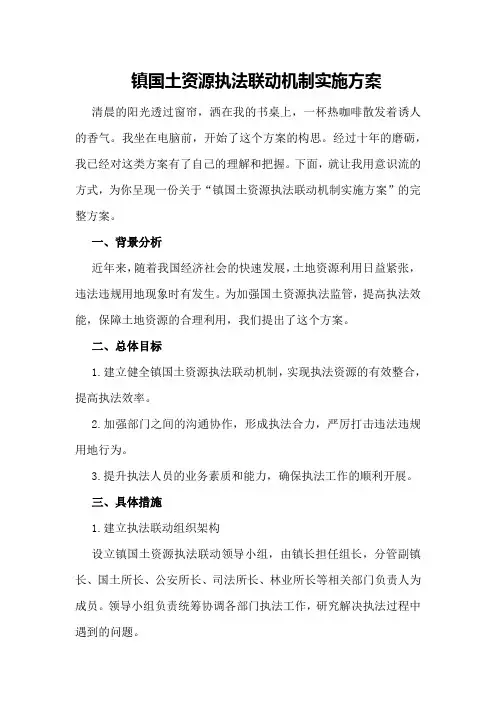 镇国土资源执法联动机制实施方案

清晨的阳光透过窗帘，洒在我的书桌上，一杯热咖啡散发着诱人的香气。我坐在电脑前，开始了这个方案的构思。经过十年的磨砺，我已经对这类方案有了自己的理解和把握。下面，就让我用意识流的方式，为你呈现一份关于“镇国土资源执法联动机制实施方案”的完整方案。

一、背景分析

近年来，随着我国经济社会的快速发展，土地资源利用日益紧张，违法违规用地现象时有发生。为加强国土资源执法监管，提高执法效能，保障土地资源的合理利用，我们提出了这个方案。

二、总体目标

1.建立健全镇国土资源执法联动机制，实现执法资源的有效整合，提高执法效率。

2.加强部门之间的沟通协作，形成执法合力，严厉打击违法违规用地行为。

3.提升执法人员的业务素质和能力，确保执法工作的顺利开展。

三、具体措施

1.建立执法联动组织架构

设立镇国土资源执法联动领导小组，由镇长担任组长，分管副镇长、国土所长、公安所长、司法所长、林业所长等相关部门负责人为成员。领导小组负责统筹协调各部门执法工作，研究解决执法过程中遇到的问题。